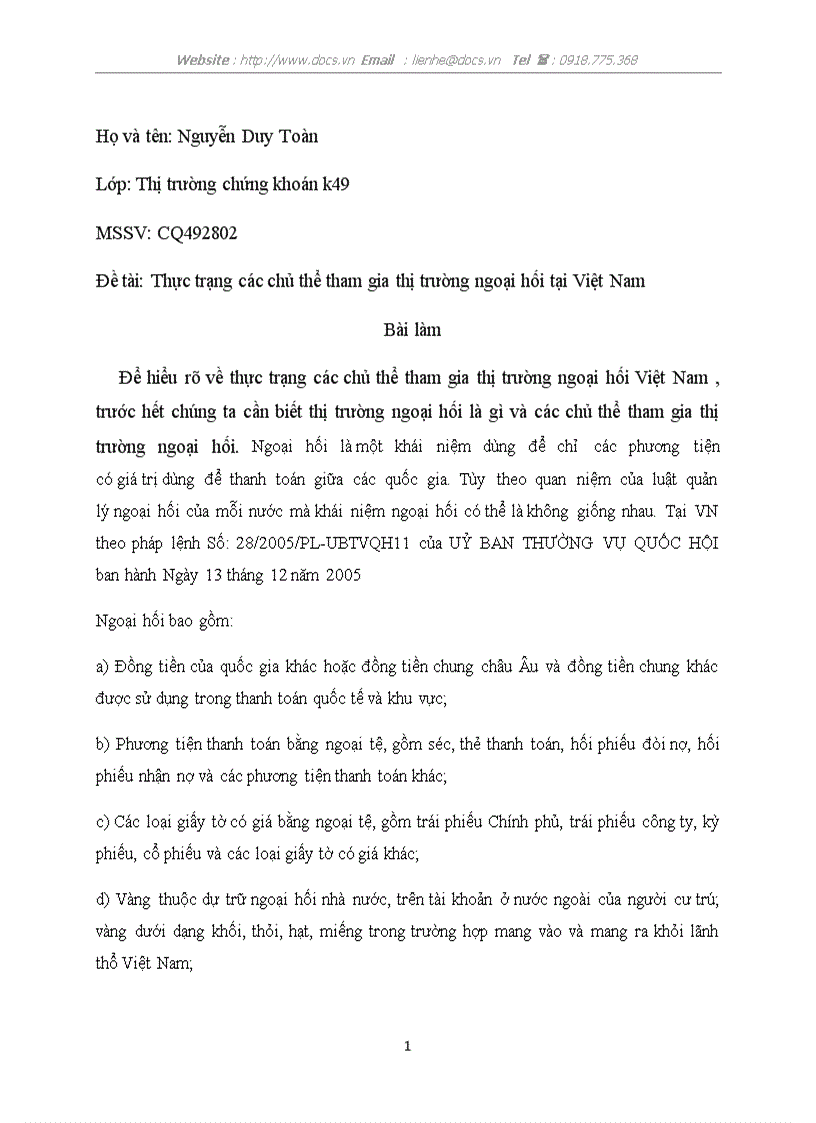 Website : http://www.docs.vn Email : lienhe@docs.vn Tel ☎ : 0918.775.368

Họ và tên: Nguyễn Duy Toàn

Lớp: Thị trường chứng khoán k49

MSSV: CQ492802

Đề tài: Thực trạng các chủ thể tham gia thị trường ngoại hối tại Việt Nam

Bài làm

Để hiểu rõ về thực trạng các chủ thể tham gia thị trường ngoại hối Việt Nam , trước hết chúng ta cần biết thị trường ngoại hối là gì và các chủ thể tham gia thị trường ngoại hối. Ngoại hối là một khái niệm dùng để chỉ các phương tiện có giá trị dùng để thanh toán giữa các quốc gia. Tùy theo quan niệm của luật quản lý ngoại hối của mỗi nước mà khái niệm ngoại hối có thể là không giống nhau. Tại VN theo pháp lệnh Số: 28/2005/PL-UBTVQH11 của UỶ BAN THƯỜNG VỤ QUỐC HỘI ban hành Ngày 13 tháng 12 năm 2005

Ngoại hối bao gồm:

a) Đồng tiền của quốc gia khác hoặc đồng tiền chung châu Âu và đồng tiền chung khác được sử dụng trong thanh toán quốc tế và khu vực;

b) Phương tiện thanh toán bằng ngoại tệ, gồm séc, thẻ thanh toán, hối phiếu đòi nợ, hối phiếu nhận nợ và các phương tiện thanh toán khác;

c) Các loại giấy tờ có giá bằng ngoại tệ, gồm trái phiếu Chính phủ, trái phiếu công ty, kỳ phiếu, cổ phiếu và các loại giấy tờ có giá khác;

d) Vàng thuộc dự trữ ngoại hối nhà nước, trên tài khoản ở nước ngoài của người cư trú; vàng dưới dạng khối, thỏi, hạt, miếng trong trường hợp mang vào và mang ra khỏi lãnh thổ Việt Nam;

1